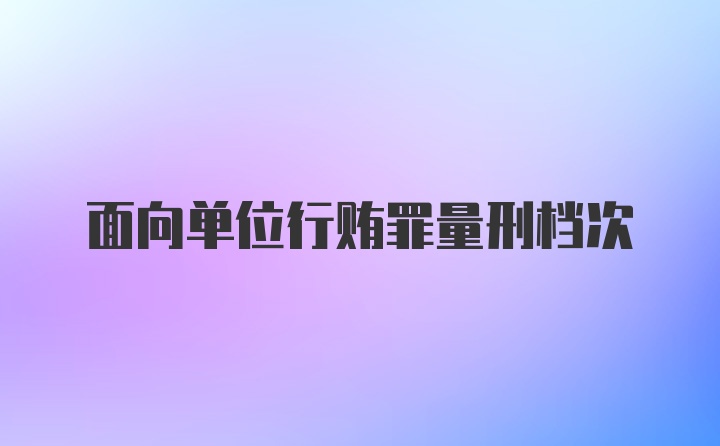 面向单位行贿罪量刑档次